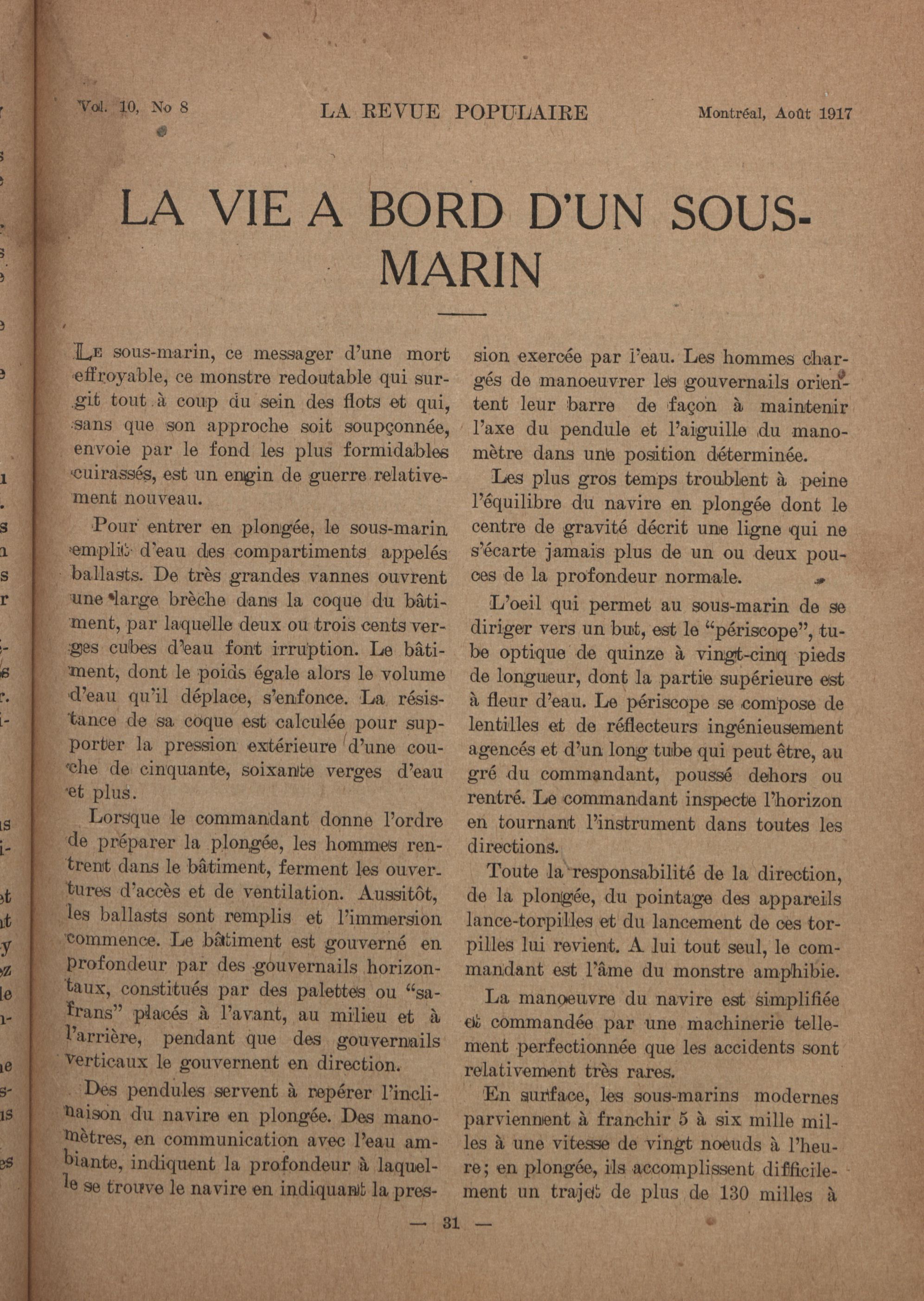 Vol. 10, No 8 LA REVUE POPULAIRE Montréal, Août 1917

LA VIE A BORD D'UN SOUS-MARIN

Le sous-marin, ce messager d'une mort effroyable, ce monstre redoutable qui surgit tout à coup du sein des flots et qui, sans que son approche soit soupçonnée, envoie par le fond les plus formidables cuirassés, est un engin de guerre relativement nouveau.

Pour entrer en plongée, le sous-marin emplit d'eau des compartiments appelés ballasts. De très grandes vannes ouvrent une large brèche dans la coque du bâtiment, par laquelle deux ou trois cents verges cubes d'eau font irruption. Le bâtiment, dont le poids égale alors le volume d'eau qu'il déplace, s'enfonce. La résistance de sa coque est calculée pour supporter la pression extérieure d'une couche de cinquante, soixante verges d'eau et plus.

Lorsque le commandant donne l'ordre de préparer la plongée, les hommes rentrent dans le bâtiment, ferment les ouvertures d'accès et de ventilation. Aussitôt, les ballasts sont remplis et l'immersion commence. Le bâtiment est gouverné en profondeur par des gouvernails horizontaux, constitués par des palettes ou "safrans" placés à l'avant, au milieu et à l'arrière, pendant que des gouvernails verticaux le gouvernent en direction.

Des pendules servent à repérer l'inclinaison du navire en plongée. Des manomètres, en communication avec l'eau ambiante, indiquent la profondeur à laquelle se trouve le navire en indiquant la pression exercée par l'eau. Les hommes chargés de manoeuvrer les gouvernails orientent leur barre de façon à maintenir l'axe du pendule et l'aiguille du manomètre dans une position déterminée.

Les plus gros temps troublent à peine l'équilibre du navire en plongée dont le centre de gravité décrit une ligne qui ne s'écarte jamais plus de un ou deux pouces de la profondeur normale.

L'oeil qui permet au sous-marin de se diriger vers un but, est le "périscope", tube optique de quinze à vingt-cinq pieds de longueur, dont la partie supérieure est à fleur d'eau. Le périscope se compose de lentilles et de réflecteurs ingénieusement agencés et d'un long tube qui peut être, au gré du commandant, poussé dehors ou rentré. Le commandant inspecte l'horizon en tournant l'instrument dans toutes les directions.

Toute la responsabilité de la direction, de la plongée, du pointage des appareils lance-torpilles et du lancement de ces torpilles lui revient. A lui tout seul, le commandant est l'âme du monstre amphibie.

La manoeuvre du navire est simplifiée et commandée par une machinerie tellement perfectionnée que les accidents sont relativement très rares.

En surface, les sous-marins modernes parviennent à franchir 5 à six mille milles à une vitesse de vingt noeuds à l'heure; en plongée, ils accomplissent difficilement un trajet de plus de 130 milles à

— 31 —